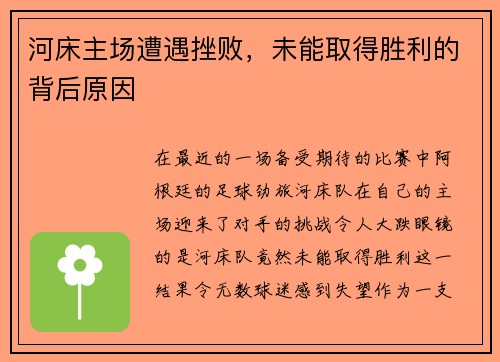 河床主场遭遇挫败，未能取得胜利的背后原因

在最近的一场备受期待的比赛中阿根廷的足球劲旅河床队在自己的主场迎来了对手的挑战令人大跌眼镜的是河床队竟然未能取得胜利这一结果令无数球迷感到失望作为一支